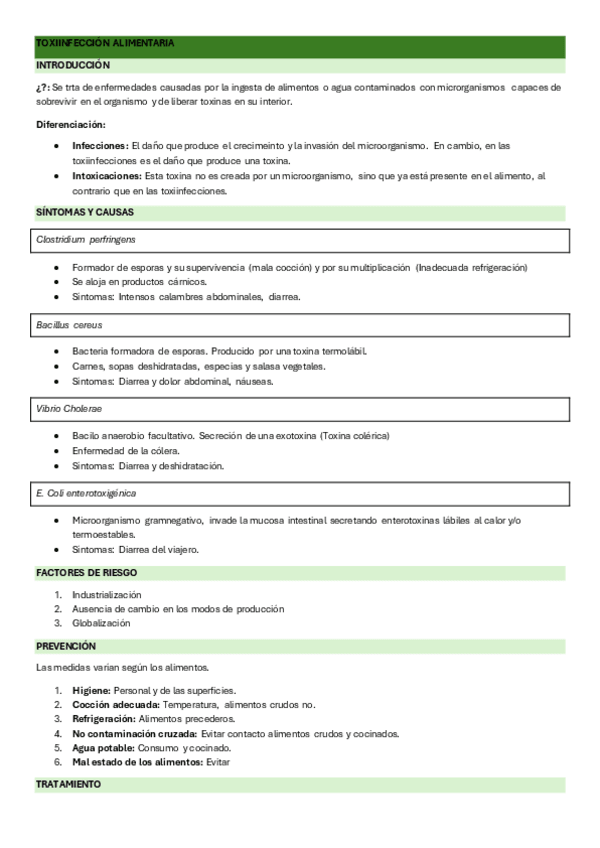 TOXIINFECCIÓN ALIMENTARIA

INTRODUCCIÓN

¿?: Se trta de enfermedades causadas por la ingesta de alimentos o agua contaminados con microrganismos capaces de sobrevivir en el organismo y de liberar toxinas en su interior.

Diferenciación:

- Infecciones: El daño que produce el crecimeinto y la invasión del microorganismo. En cambio, en las toxiinfecciones es el daño que produce una toxina.
- Intoxicaciones: Esta toxina no es creada por un microorganismo, sino que ya está presente en el alimento, al contrario que en las toxiinfecciones.

SÍNTOMAS Y CAUSAS

Clostridium perfringens

- Formador de esporas y su supervivencia (mala cocción) y por su multiplicación (Inadecuada refrigeración)
- Se aloja en productos cárnicos.
- Síntomas: Intensos calambres abdominales, diarrea.

Bacillus cereus

- Bacteria formadora de esporas. Producido por una toxina termolábil.
- Carnes, sopas deshidratadas, especias y salasa vegetales.
- Síntomas: Diarrea y dolor abdominal, náuseas.

Vibrio Cholerae

- Bacilo anaerobio facultativo. Secreción de una exotoxina (Toxina colérica)
- Enfermedad de la cólera.
- Síntomas: Diarrea y deshidratación.

E. Coli enterotoxigénica

- Microorganismo gramnegativo, invade la mucosa intestinal secretando enterotoxinas lábiles al calor y/o termoestables.
- Síntomas: Diarrea del viajero.

FACTORES DE RIESGO

1. Industrialización
2. Ausencia de cambio en los modos de producción
3. Globalización

PREVENCIÓN

Las medidas varían según los alimentos.

1. Higiene: Personal y de las superficies.
2. Cocción adecuada: Temperatura, alimentos crudos no.
3. Refrigeración: Alimentos precederos.
4. No contaminación cruzada: Evitar contacto alimentos crudos y cocinados.
5. Agua potable: Consumo y cocinado.
6. Mal estado de los alimentos: Evitar

TRATAMIENTO